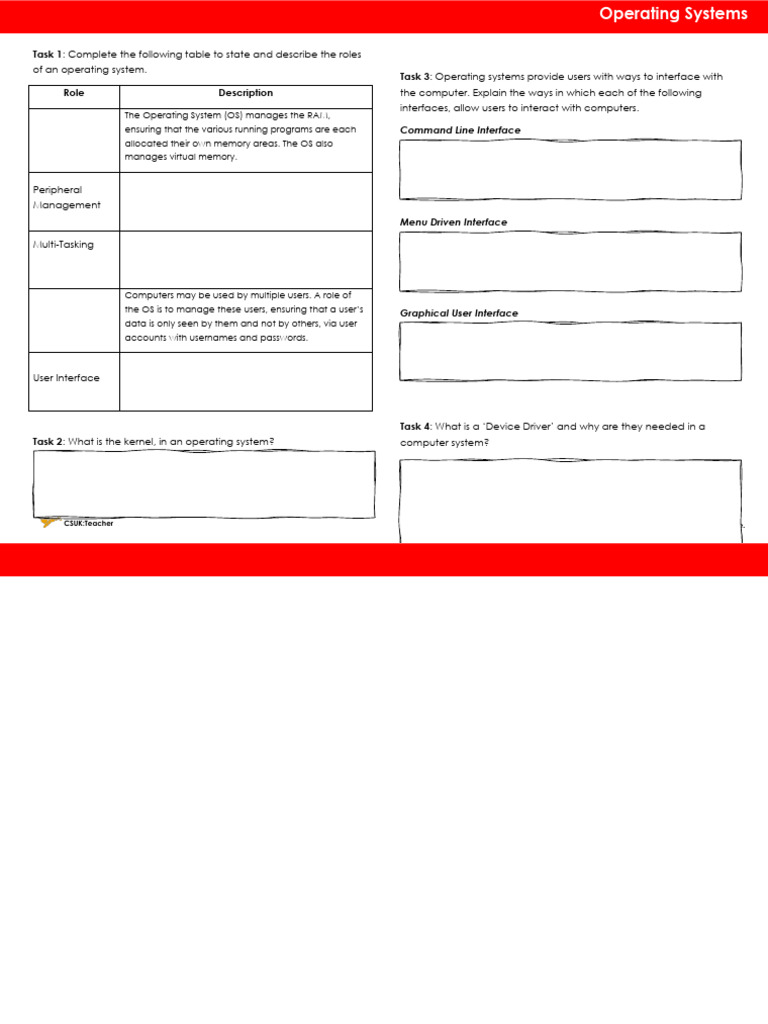 Operating Systems

Task 1: Complete the following table to state and describe the roles of an operating system.

| Role | Description |
|---|---|
| | The Operating System (OS) manages the RAM, ensuring that the various running programs are each allocated their own memory areas. The OS also manages virtual memory. |
| Peripheral Management | |
| Multi-Tasking | |
| | Computers may be used by multiple users. A role of the OS is to manage these users, ensuring that a user's data is only seen by them and not by others, via user accounts with usernames and passwords. |
| User Interface | |

Task 2: What is the kernel, in an operating system?

CSUK:Teacher

Task 3: Operating systems provide users with ways to interface with the computer. Explain the ways in which each of the following interfaces, allow users to interact with computers.

Command Line Interface

Menu Driven Interface

Graphical User Interface

Task 4: What is a 'Device Driver' and why are they needed in a computer system?